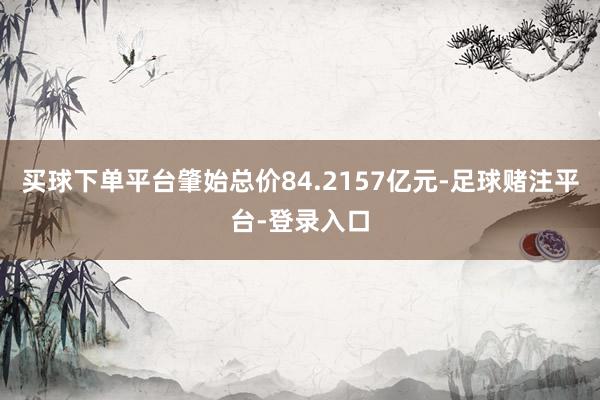 买球下单平台肇始总价84.2157亿元-足球赌注平台-登录入口